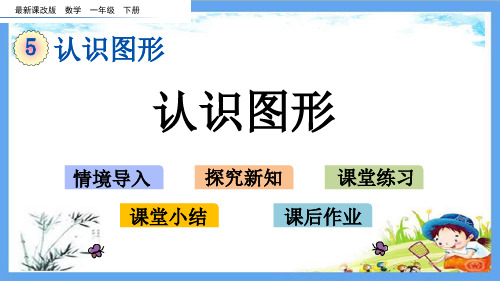 最新课改版 数学 一年级 下册

5 认识图形

认识图形

情境导入

探究新知

课堂练习

课堂小结

课后作业